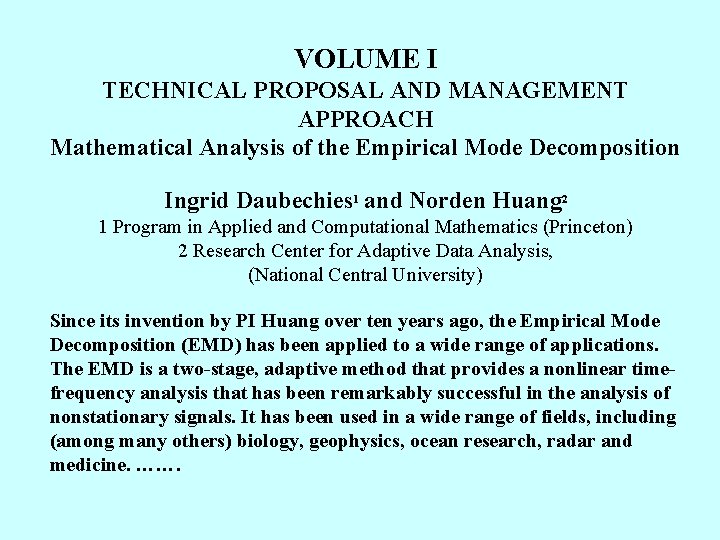 VOLUME I
TECHNICAL PROPOSAL AND MANAGEMENT APPROACH
Mathematical Analysis of the Empirical Mode Decomposition

Ingrid Daubechies$^1$ and Norden Huang$^2$
1 Program in Applied and Computational Mathematics (Princeton)
2 Research Center for Adaptive Data Analysis, (National Central University)

Since its invention by PI Huang over ten years ago, the Empirical Mode Decomposition (EMD) has been applied to a wide range of applications. The EMD is a two-stage, adaptive method that provides a nonlinear time-frequency analysis that has been remarkably successful in the analysis of nonstationary signals. It has been used in a wide range of fields, including (among many others) biology, geophysics, ocean research, radar and medicine. …….